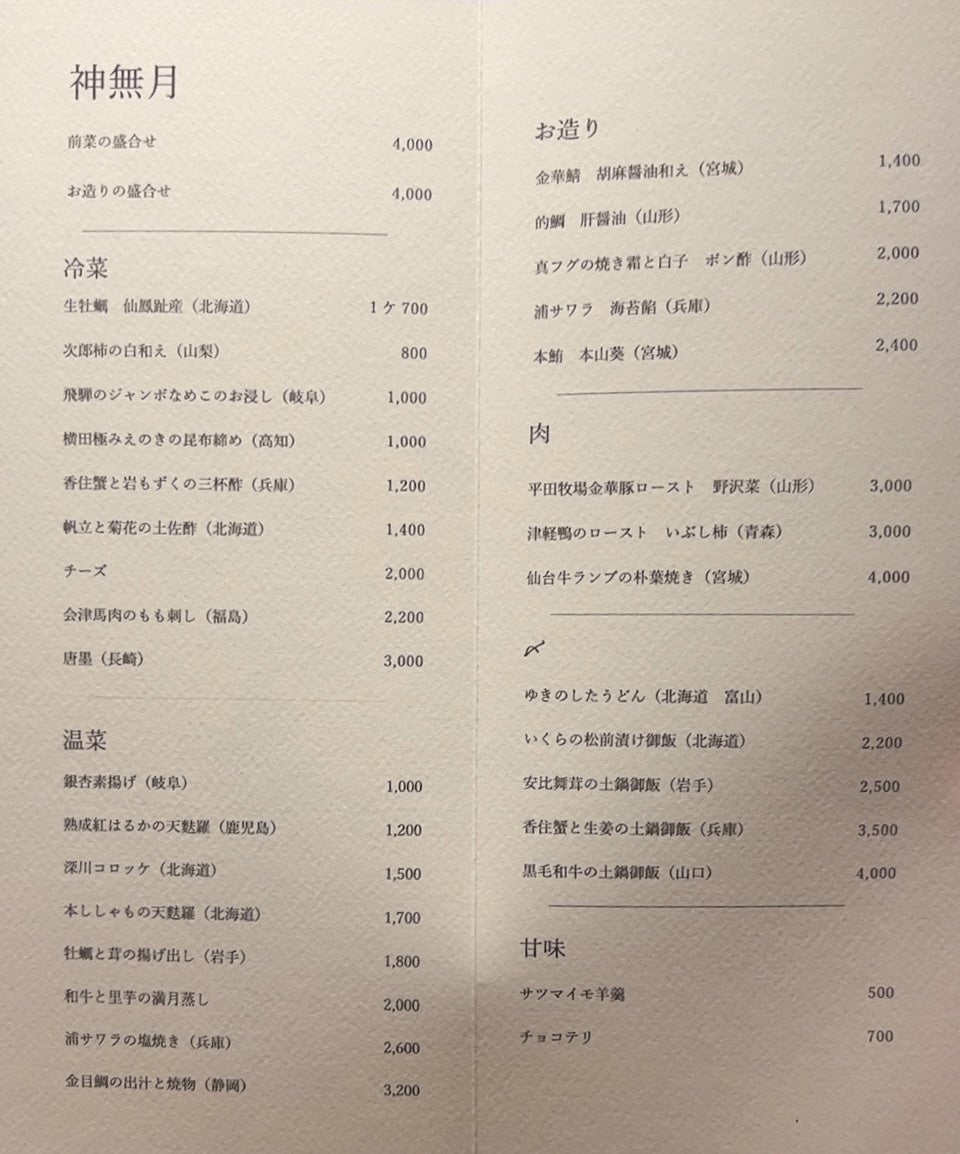 神無月

前菜の盛合せ 4,000

お造りの盛合せ 4,000

冷菜

生牡蠣 仙鳳趾産（北海道） 1ケ 700

次郎柿の白和え（山梨） 800

飛騨のジャンボなめこのお浸し（岐阜） 1,000

横田極みえのきの昆布締め（高知） 1,000

香住蟹と岩もずくの三杯酢（兵庫） 1,200

帆立と菊花の土佐酢（北海道） 1,400

チーズ 2,000

会津馬肉のもも刺し（福島） 2,200

唐墨（長崎） 3,000

温菜

銀杏素揚げ（岐阜） 1,000

熟成紅はるかの天麩羅（鹿児島） 1,200

深川コロッケ（北海道） 1,500

本ししゃもの天麩羅（北海道） 1,700

牡蠣と茸の揚げ出し（岩手） 1,800

和牛と里芋の満月蒸し 2,000

浦サワラの塩焼き（兵庫） 2,600

金目鯛の出汁と焼物（静岡） 3,200

お造り

金華鯖 胡麻醤油和え（宮城） 1,400

的鯛 肝醤油（山形） 1,700

真フグの焼き霜と白子 ポン酢（山形） 2,000

浦サワラ 海苔餡（兵庫） 2,200

本鮪 本山葵（宮城） 2,400

肉

平田牧場金華豚ロースト 野沢菜（山形） 3,000

津軽鴨のロースト いぶし柿（青森） 3,000

仙台牛ランプの朴葉焼き（宮城） 4,000

〆

ゆきのしたうどん（北海道 富山） 1,400

いくらの松前漬け御飯（北海道） 2,200

安比舞茸の土鍋御飯（岩手） 2,500

香住蟹と生姜の土鍋御飯（兵庫） 3,500

黒毛和牛の土鍋御飯（山口） 4,000

甘味

サツマイモ羊羹 500

チョコテリ 700